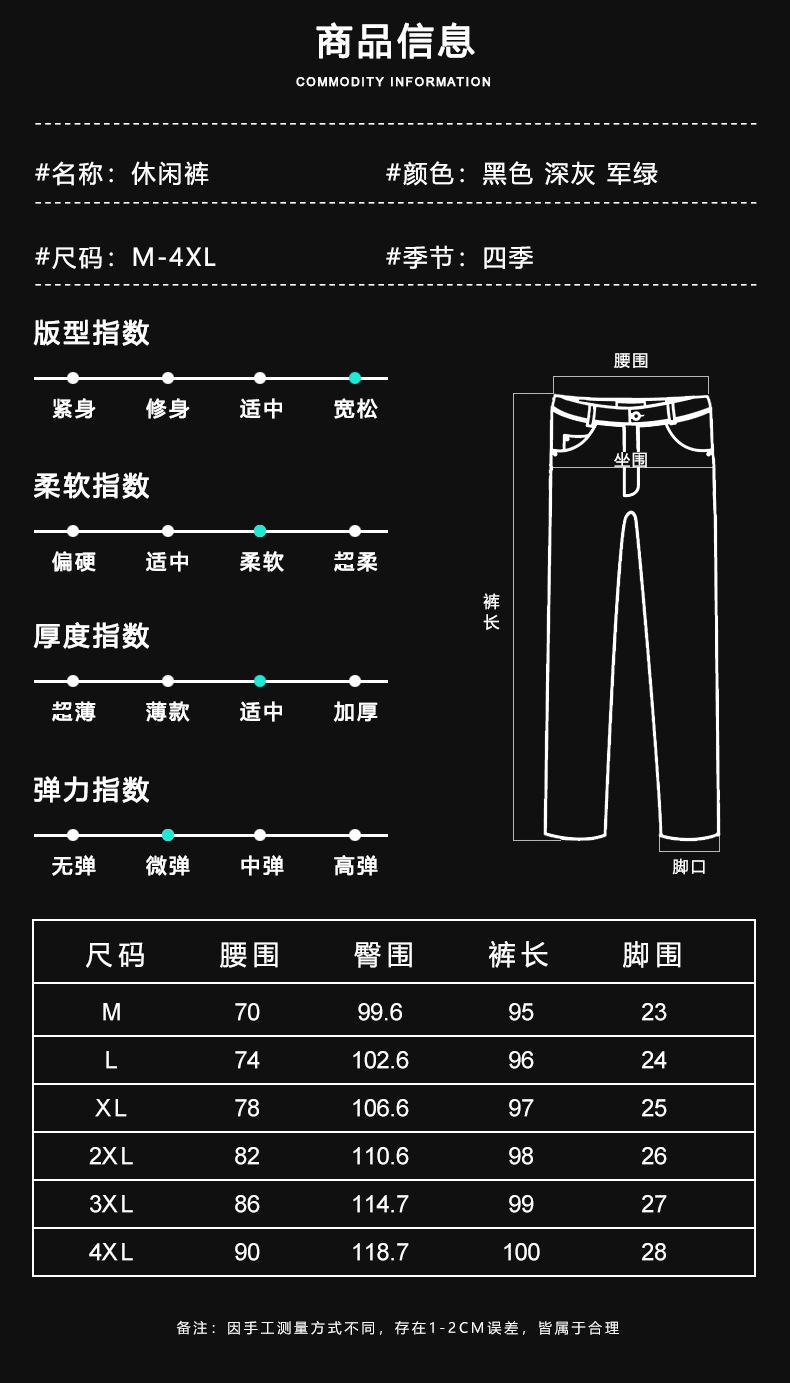 商品信息

COMMODITY INFORMATION

#名称：休闲裤

#颜色：黑色 深灰 军绿

#尺码：M-4XL

#季节：四季

版型指数

紧身 修身 适中 宽松

柔软指数

偏硬 适中 柔软 超柔

厚度指数

超薄 薄款 适中 加厚

弹力指数

无弹 微弹 中弹 高弹

腰围

坐围

裤长

脚口

| 尺码 | 腰围 | 臀围 | 裤长 | 脚围 |
|---|---|---|---|---|
| M | 70 | 99.6 | 95 | 23 |
| L | 74 | 102.6 | 96 | 24 |
| XL | 78 | 106.6 | 97 | 25 |
| 2XL | 82 | 110.6 | 98 | 26 |
| 3XL | 86 | 114.7 | 99 | 27 |
| 4XL | 90 | 118.7 | 100 | 28 |

备注：因手工测量方式不同，存在1-2CM误差，皆属于合理